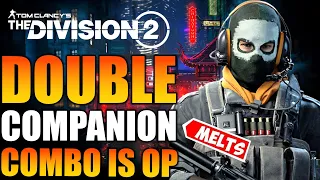 TOM CLANCY'S
THE DIVISION 2

DOUBLE
COMPANION
COMBO IS OP

MELTS